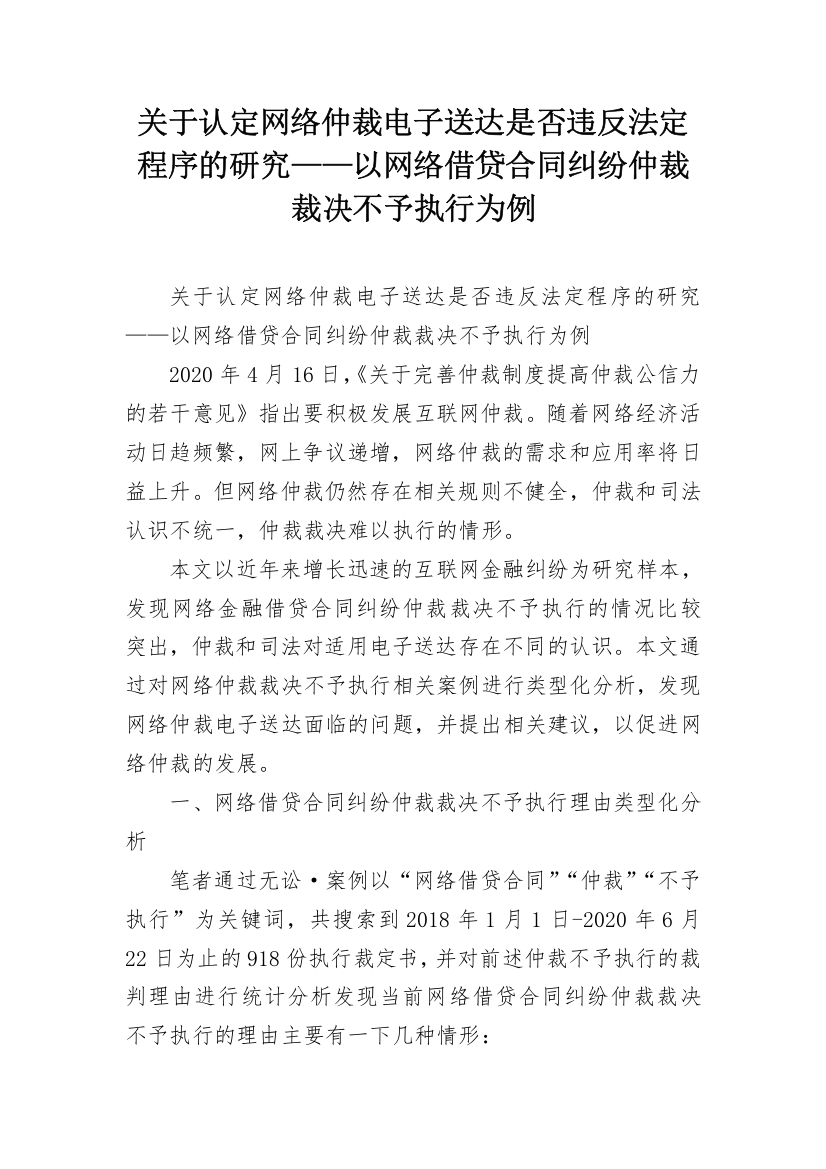 关于认定网络仲裁电子送达是否违反法定程序的研究——以网络借贷合同纠纷仲裁裁决不予执行为例

关于认定网络仲裁电子送达是否违反法定程序的研究——以网络借贷合同纠纷仲裁裁决不予执行为例

2020 年 4 月 16 日,《关于完善仲裁制度提高仲裁公信力的若干意见》指出要积极发展互联网仲裁。随着网络经济活动日趋频繁，网上争议递增，网络仲裁的需求和应用率将日益上升。但网络仲裁仍然存在相关规则不健全，仲裁和司法认识不统一，仲裁裁决难以执行的情形。

本文以近年来增长迅速的互联网金融纠纷为研究样本，发现网络金融借贷合同纠纷仲裁裁决不予执行的情况比较突出，仲裁和司法对适用电子送达存在不同的认识。本文通过对网络仲裁裁决不予执行相关案例进行类型化分析，发现网络仲裁电子送达面临的问题，并提出相关建议，以促进网络仲裁的发展。

一、网络借贷合同纠纷仲裁裁决不予执行理由类型化分析

笔者通过无讼·案例以“网络借贷合同”“仲裁”“不予执行”为关键词，共搜索到 2018 年 1 月 1 日-2020 年 6 月 22 日为止的 918 份执行裁定书，并对前述仲裁不予执行的裁判理由进行统计分析发现当前网络借贷合同纠纷仲裁裁决不予执行的理由主要有一下几种情形：